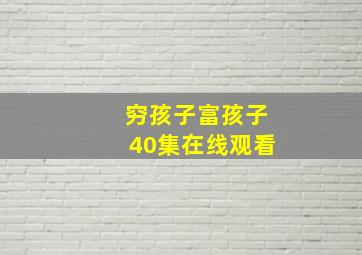 穷孩子富孩子
40集在线观看